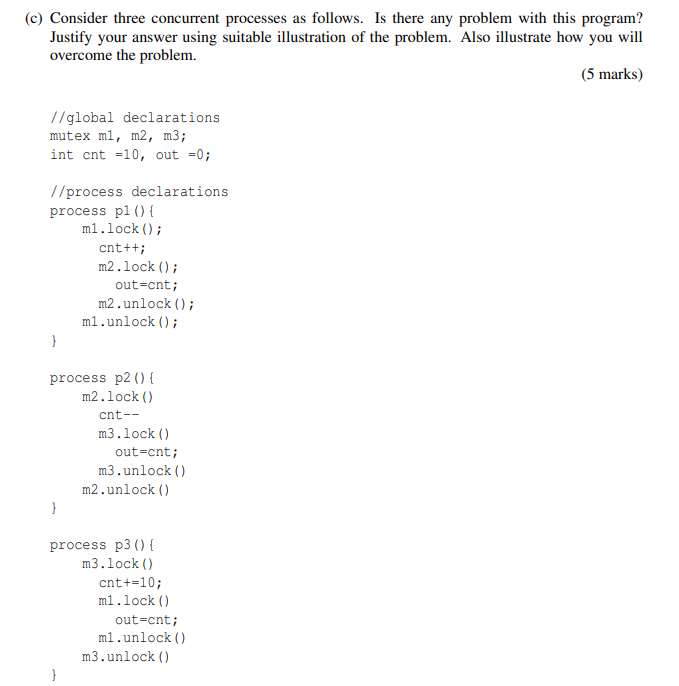 (c) Consider three concurrent processes as follows. Is there any problem with this program? Justify your answer using suitable illustration of the problem. Also illustrate how you will overcome the problem.

(5 marks)

//global declarations
mutex m1, m2, m3;
int cnt =10, out =0;

//process declarations
process p1(){
m1.lock();
cnt++;
m2.lock();
out=cnt;
m2.unlock();
m1.unlock();
}

process p2(){
m2.lock()
cnt--
m3.lock()
out=cnt;
m3.unlock()
m2.unlock()
}

process p3(){
m3.lock()
cnt+=10;
m1.lock()
out=cnt;
m1.unlock()
m3.unlock()
}